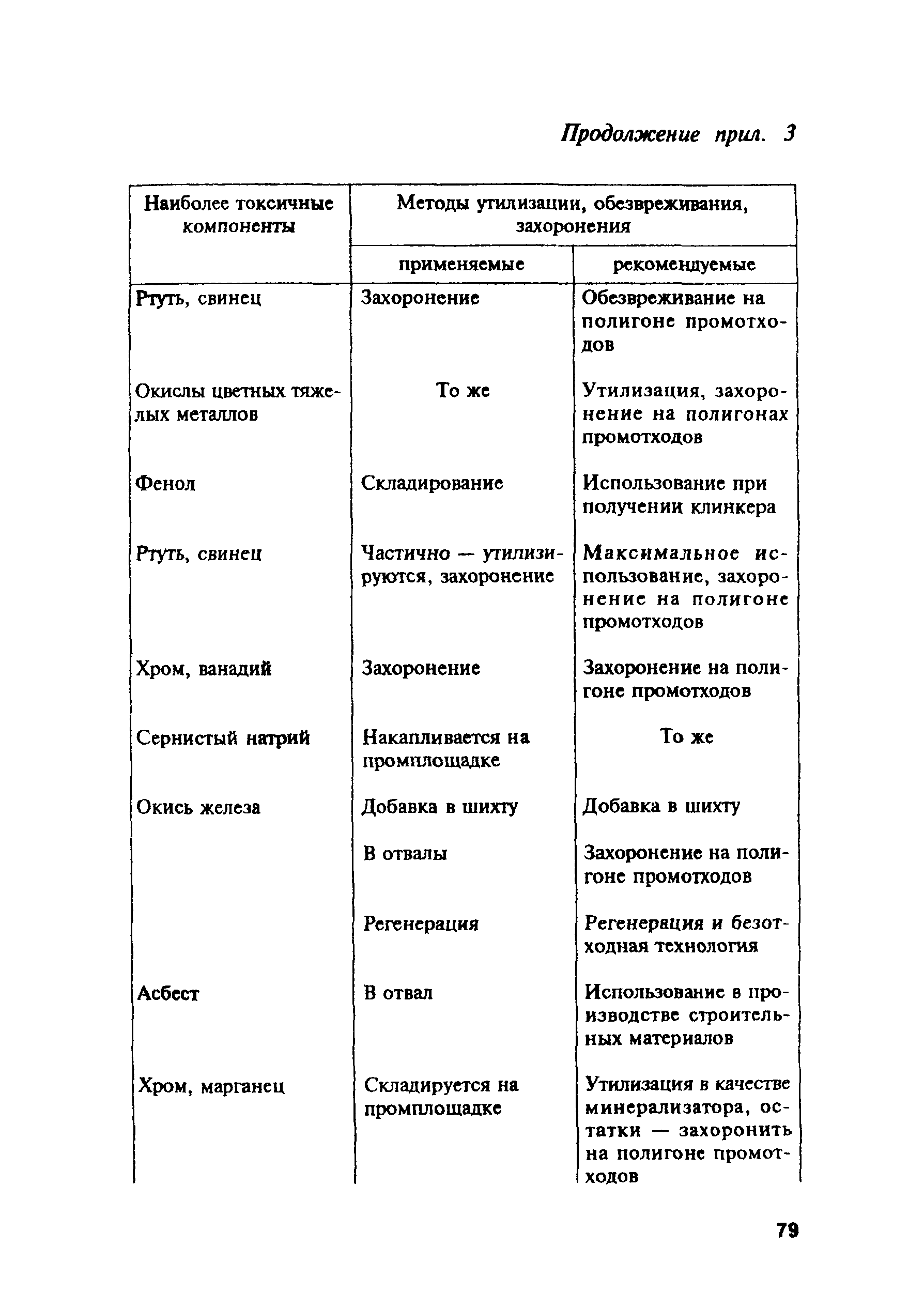 Продолжение прил. 3

| Наиболее токсичные компоненты | Методы утилизации, обезвреживания, захоронения | |
|---|---|---|
| | применяемые | рекомендуемые |
| Ртуть, свинец | Захоронение | Обезвреживание на полигоне промотходов |
| Окислы цветных тяжелых металлов | То же | Утилизация, захоронение на полигонах промотходов |
| Фенол | Складирование | Использование при получении клинкера |
| Ртуть, свинец | Частично — утилизируются, захоронение | Максимальное использование, захоронение на полигоне промотходов |
| Хром, ванадий | Захоронение | Захоронение на полигоне промотходов |
| Сернистый натрий | Накапливается на промплощадке | То же |
| Окись железа | Добавка в шихту | Добавка в шихту |
| | В отвалы | Захоронение на полигоне промотходов |
| | Регенерация | Регенерация и безотходная технология |
| Асбест | В отвал | Использование в производстве строительных материалов |
| Хром, марганец | Складируется на промплощадке | Утилизация в качестве минерализатора, остатки — захоронить на полигоне промотходов |

79